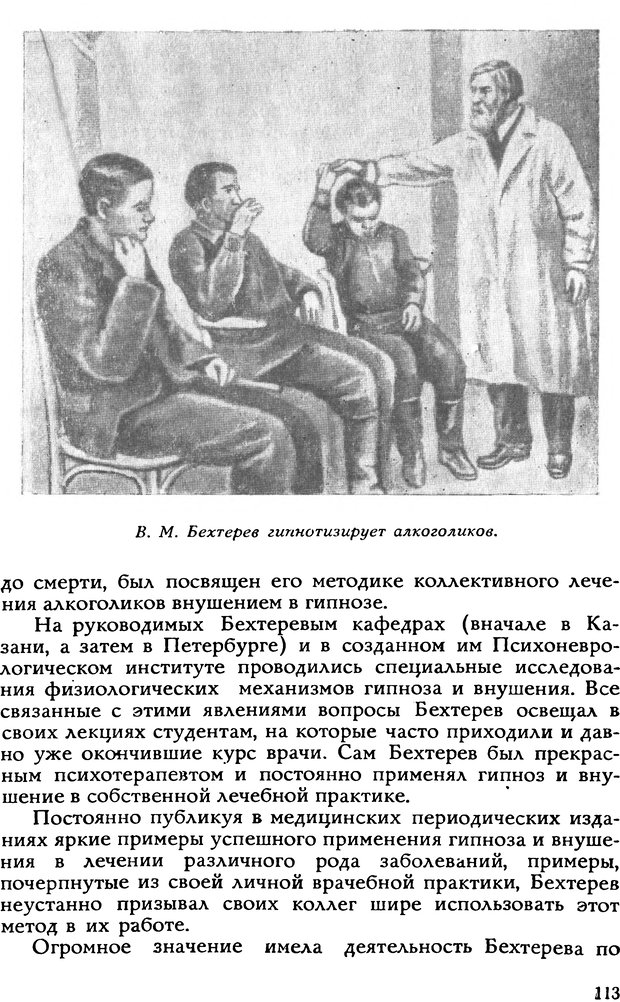 В. М. Бехтерев гипнотизирует алкоголиков.

до смерти, был посвящен его методике коллективного лечения алкоголиков внушением в гипнозе.

На руководимых Бехтеревым кафедрах (вначале в Казани, а затем в Петербурге) и в созданном им Психоневрологическом институте проводились специальные исследования физиологических механизмов гипноза и внушения. Все связанные с этими явлениями вопросы Бехтерев освещал в своих лекциях студентам, на которые часто приходили и давно уже окончившие курс врачи. Сам Бехтерев был прекрасным психотерапевтом и постоянно применял гипноз и внушение в собственной лечебной практике.

Постоянно публикуя в медицинских периодических изданиях яркие примеры успешного применения гипноза и внушения в лечении различного рода заболеваний, примеры, почерпнутые из своей личной врачебной практики, Бехтерев неустанно призывал своих коллег шире использовать этот метод в их работе.

Огромное значение имела деятельность Бехтерева по

113